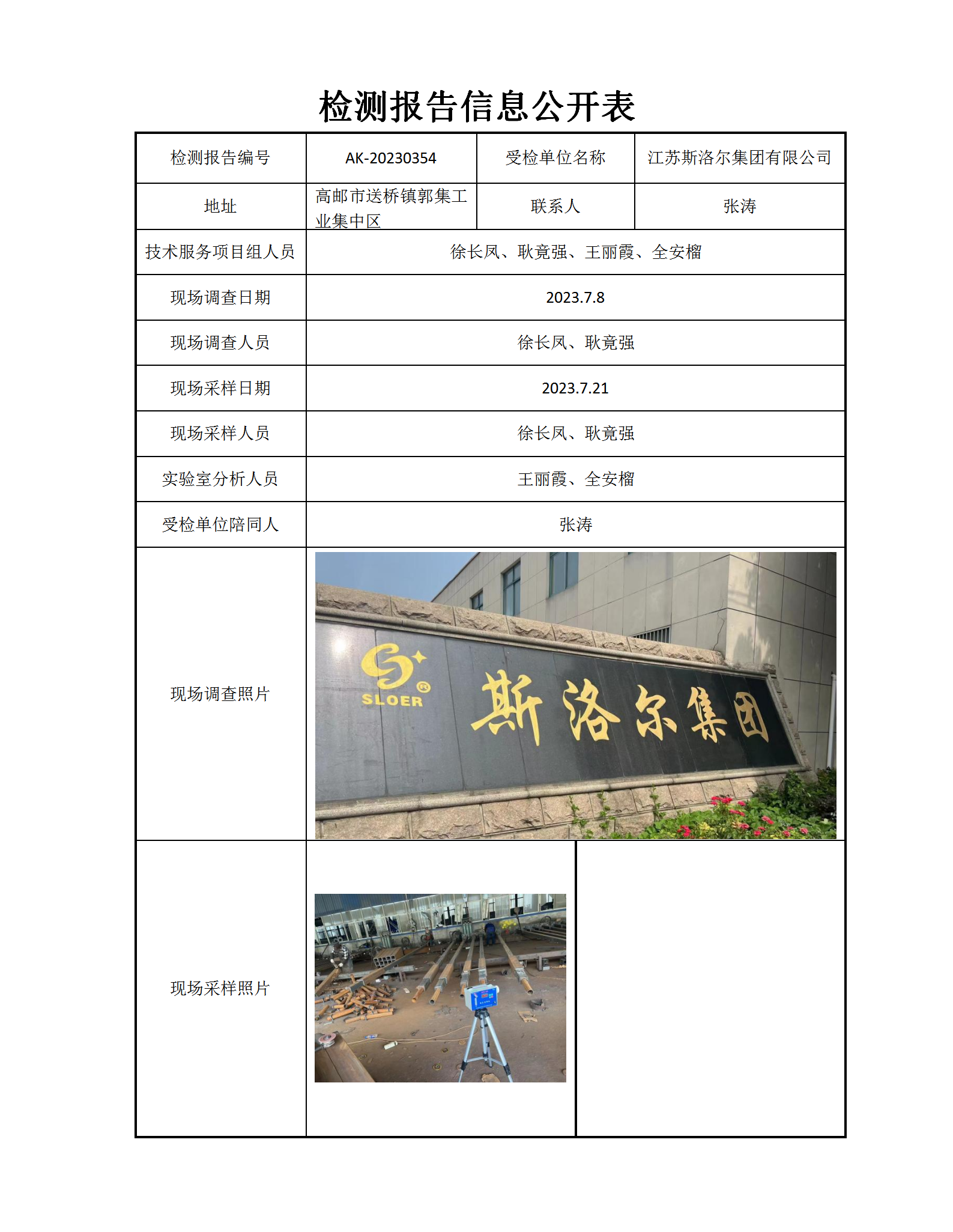 检测报告信息公开表

| 检测报告编号 | AK-20230354 | 受检单位名称 | 江苏斯洛尔集团有限公司 |
|---|---|---|---|
| 地址 | 高邮市送桥镇郭集工业集中区 | 联系人 | 张涛 |
| 技术服务项目组人员 | 徐长凤、耿竟强、王丽霞、全安榴 | | |
| 现场调查日期 | 2023.7.8 | | |
| 现场调查人员 | 徐长凤、耿竟强 | | |
| 现场采样日期 | 2023.7.21 | | |
| 现场采样人员 | 徐长凤、耿竟强 | | |
| 实验室分析人员 | 王丽霞、全安榴 | | |
| 受检单位陪同人 | 张涛 | | |
| 现场调查照片 | SLOER 斯洛尔集团 | | |
| 现场采样照片 | | | |